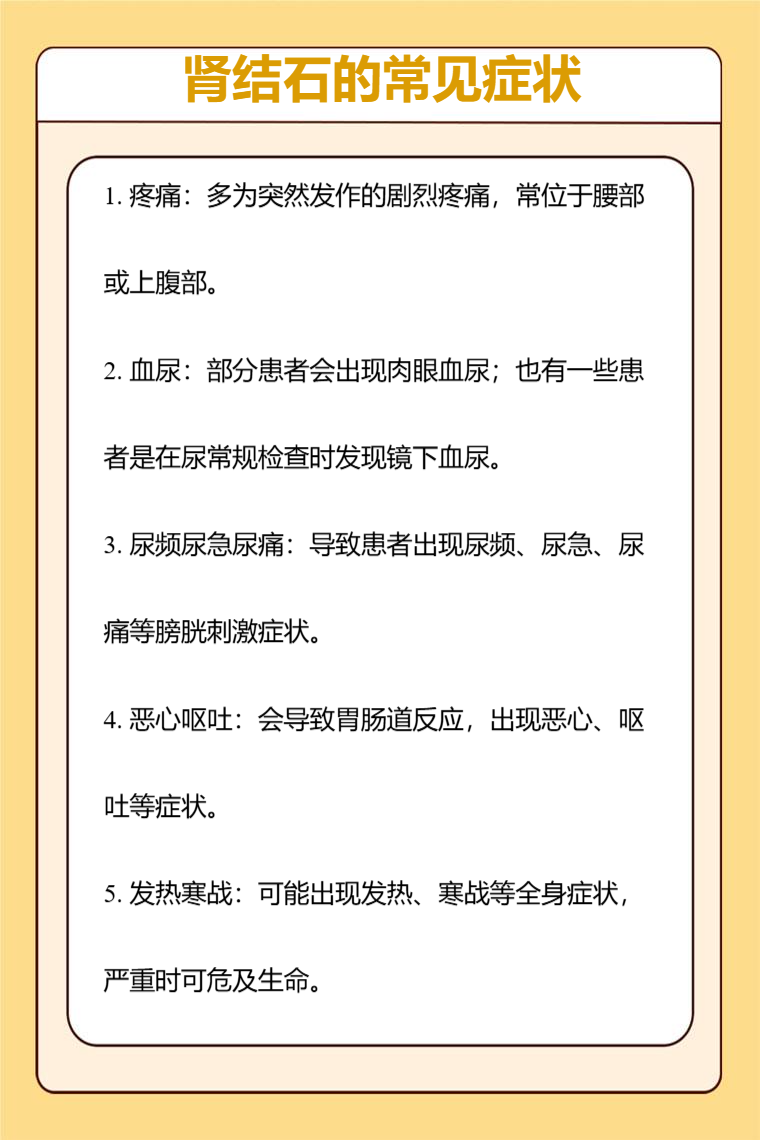 肾结石的常见症状

1. 疼痛：多为突然发作的剧烈疼痛，常位于腰部或上腹部。

2. 血尿：部分患者会出现肉眼血尿；也有一些患者是在尿常规检查时发现镜下血尿。

3. 尿频尿急尿痛：导致患者出现尿频、尿急、尿痛等膀胱刺激症状。

4. 恶心呕吐：会导致胃肠道反应，出现恶心、呕吐等症状。

5. 发热寒战：可能出现发热、寒战等全身症状，严重时可危及生命。